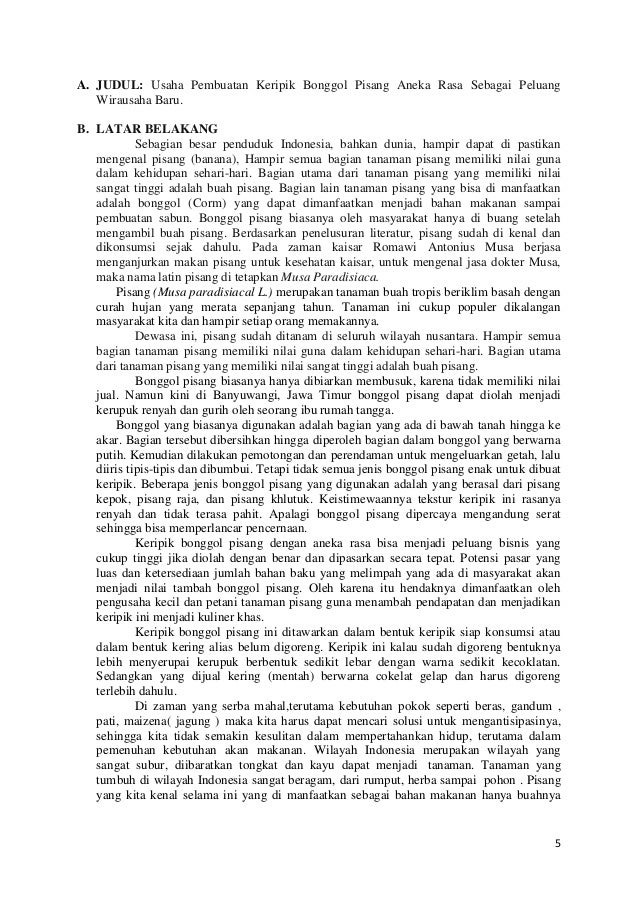 A. JUDUL: Usaha Pembuatan Keripik Bonggol Pisang Aneka Rasa Sebagai Peluang Wirausaha Baru.

B. LATAR BELAKANG

Sebagian besar penduduk Indonesia, bahkan dunia, hampir dapat di pastikan mengenal pisang (banana), Hampir semua bagian tanaman pisang memiliki nilai guna dalam kehidupan sehari-hari. Bagian utama dari tanaman pisang yang memiliki nilai sangat tinggi adalah buah pisang. Bagian lain tanaman pisang yang bisa di manfaatkan adalah bonggol (Corm) yang dapat dimanfaatkan menjadi bahan makanan sampai pembuatan sabun. Bonggol pisang biasanya oleh masyarakat hanya di buang setelah mengambil buah pisang. Berdasarkan penelusuran literatur, pisang sudah di kenal dan dikonsumsi sejak dahulu. Pada zaman kaisar Romawi Antonius Musa berjasa menganjurkan makan pisang untuk kesehatan kaisar, untuk mengenal jasa dokter Musa, maka nama latin pisang di tetapkan Musa Paradisiaca.

Pisang (Musa paradisiacal L.) merupakan tanaman buah tropis beriklim basah dengan curah hujan yang merata sepanjang tahun. Tanaman ini cukup populer dikalangan masyarakat kita dan hampir setiap orang memakannya.

Dewasa ini, pisang sudah ditanam di seluruh wilayah nusantara. Hampir semua bagian tanaman pisang memiliki nilai guna dalam kehidupan sehari-hari. Bagian utama dari tanaman pisang yang memiliki nilai sangat tinggi adalah buah pisang.

Bonggol pisang biasanya hanya dibiarkan membusuk, karena tidak memiliki nilai jual. Namun kini di Banyuwangi, Jawa Timur bonggol pisang dapat diolah menjadi kerupuk renyah dan gurih oleh seorang ibu rumah tangga.

Bonggol yang biasanya digunakan adalah bagian yang ada di bawah tanah hingga ke akar. Bagian tersebut dibersihkan hingga diperoleh bagian dalam bonggol yang berwarna putih. Kemudian dilakukan pemotongan dan perendaman untuk mengeluarkan getah, lalu diiris tipis-tipis dan dibumbui. Tetapi tidak semua jenis bonggol pisang enak untuk dibuat keripik. Beberapa jenis bonggol pisang yang digunakan adalah yang berasal dari pisang kepok, pisang raja, dan pisang khlutuk. Keistimewaannya tekstur keripik ini rasanya renyah dan tidak terasa pahit. Apalagi bonggol pisang dipercaya mengandung serat sehingga bisa memperlancar pencernaan.

Keripik bonggol pisang dengan aneka rasa bisa menjadi peluang bisnis yang cukup tinggi jika diolah dengan benar dan dipasarkan secara tepat. Potensi pasar yang luas dan ketersediaan jumlah bahan baku yang melimpah yang ada di masyarakat akan menjadi nilai tambah bonggol pisang. Oleh karena itu hendaknya dimanfaatkan oleh pengusaha kecil dan petani tanaman pisang guna menambah pendapatan dan menjadikan keripik ini menjadi kuliner khas.

Keripik bonggol pisang ini ditawarkan dalam bentuk keripik siap konsumsi atau dalam bentuk kering alias belum digoreng. Keripik ini kalau sudah digoreng bentuknya lebih menyerupai kerupuk berbentuk sedikit lebar dengan warna sedikit kecoklatan. Sedangkan yang dijual kering (mentah) berwarna cokelat gelap dan harus digoreng terlebih dahulu.

Di zaman yang serba mahal,terutama kebutuhan pokok seperti beras, gandum , pati, maizena( jagung ) maka kita harus dapat mencari solusi untuk mengantisipasinya, sehingga kita tidak semakin kesulitan dalam mempertahankan hidup, terutama dalam pemenuhan kebutuhan akan makanan. Wilayah Indonesia merupakan wilayah yang sangat subur, diibaratkan tongkat dan kayu dapat menjadi tanaman. Tanaman yang tumbuh di wilayah Indonesia sangat beragam, dari rumput, herba sampai pohon . Pisang yang kita kenal selama ini yang di manfaatkan sebagai bahan makanan hanya buahnya

5